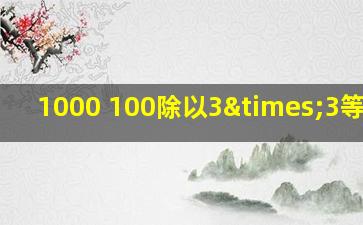 1000 100除以3&times;3等